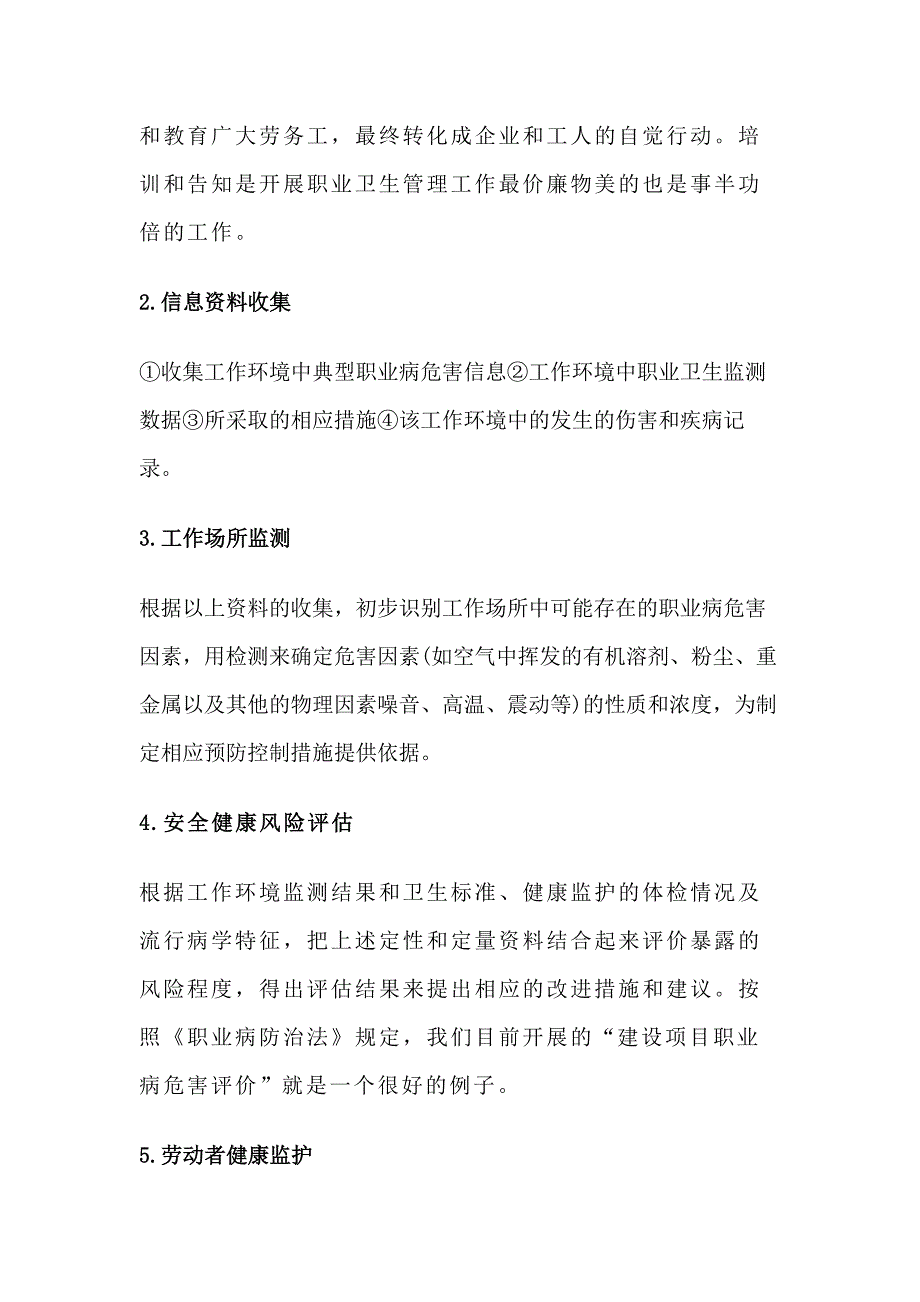 和教育广大劳务工，最终转化成企业和工人的自觉行动。培训和告知是开展职业卫生管理工作最价廉物美的也是事半功倍的工作。

2.信息资料收集

①收集工作环境中典型职业病危害信息②工作环境中职业卫生监测数据③所采取的相应措施④该工作环境中的发生的伤害和疾病记录。

3.工作场所监测

根据以上资料的收集，初步识别工作场所中可能存在的职业病危害因素，用检测来确定危害因素(如空气中挥发的有机溶剂、粉尘、重金属以及其他的物理因素噪音、高温、震动等)的性质和浓度，为制定相应预防控制措施提供依据。

4.安全健康风险评估

根据工作环境监测结果和卫生标准、健康监护的体检情况及流行病学特征，把上述定性和定量资料结合起来评价暴露的风险程度，得出评估结果来提出相应的改进措施和建议。按照《职业病防治法》规定，我们目前开展的“建设项目职业病危害评价”就是一个很好的例子。

5.劳动者健康监护